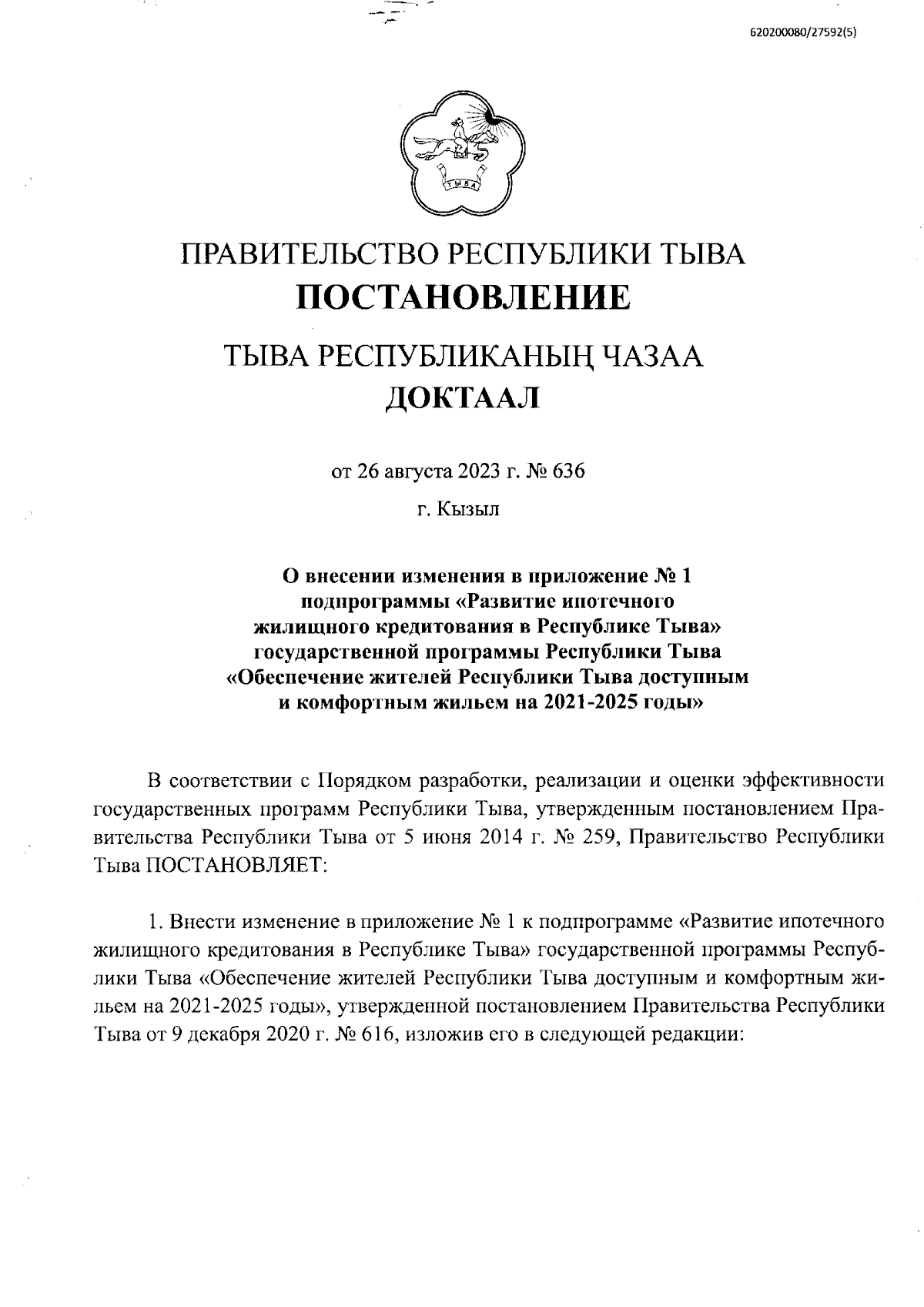 620200080/27592(5)

ТЫВА

ПРАВИТЕЛЬСТВО РЕСПУБЛИКИ ТЫВА
ПОСТАНОВЛЕНИЕ

ТЫВА РЕСПУБЛИКАНЫҢ ЧАЗАА
ДОКТААЛ

от 26 августа 2023 г. № 636

г. Кызыл

О внесении изменения в приложение № 1 подпрограммы «Развитие ипотечного жилищного кредитования в Республике Тыва» государственной программы Республики Тыва «Обеспечение жителей Республики Тыва доступным и комфортным жильем на 2021-2025 годы»

В соответствии с Порядком разработки, реализации и оценки эффективности государственных программ Республики Тыва, утвержденным постановлением Правительства Республики Тыва от 5 июня 2014 г. № 259, Правительство Республики Тыва ПОСТАНОВЛЯЕТ:

1. Внести изменение в приложение № 1 к подпрограмме «Развитие ипотечного жилищного кредитования в Республике Тыва» государственной программы Республики Тыва «Обеспечение жителей Республики Тыва доступным и комфортным жильем на 2021-2025 годы», утвержденной постановлением Правительства Республики Тыва от 9 декабря 2020 г. № 616, изложив его в следующей редакции: